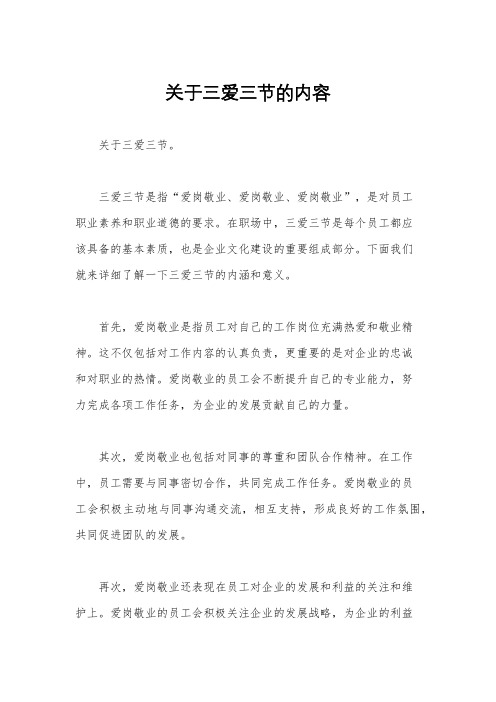 关于三爱三节的内容

关于三爱三节。

三爱三节是指“爱岗敬业、爱岗敬业、爱岗敬业”，是对员工职业素养和职业道德的要求。在职场中，三爱三节是每个员工都应该具备的基本素质，也是企业文化建设的重要组成部分。下面我们就来详细了解一下三爱三节的内涵和意义。

首先，爱岗敬业是指员工对自己的工作岗位充满热爱和敬业精神。这不仅包括对工作内容的认真负责，更重要的是对企业的忠诚和对职业的热情。爱岗敬业的员工会不断提升自己的专业能力，努力完成各项工作任务，为企业的发展贡献自己的力量。

其次，爱岗敬业也包括对同事的尊重和团队合作精神。在工作中，员工需要与同事密切合作，共同完成工作任务。爱岗敬业的员工会积极主动地与同事沟通交流，相互支持，形成良好的工作氛围，共同促进团队的发展。

再次，爱岗敬业还表现在员工对企业的发展和利益的关注和维护上。爱岗敬业的员工会积极关注企业的发展战略，为企业的利益